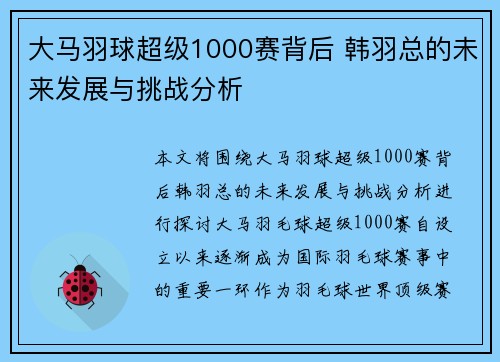 大马羽球超级1000赛背后 韩羽总的未来发展与挑战分析

本文将围绕大马羽球超级1000赛背后韩羽总的未来发展与挑战分析进行探讨大马羽毛球超级1000赛自设立以来逐渐成为国际羽毛球赛事中的重要一环作为羽毛球世界顶级赛